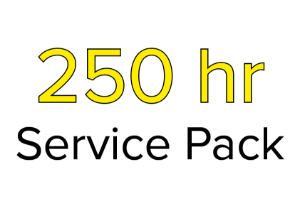 250 hr
Service Pack